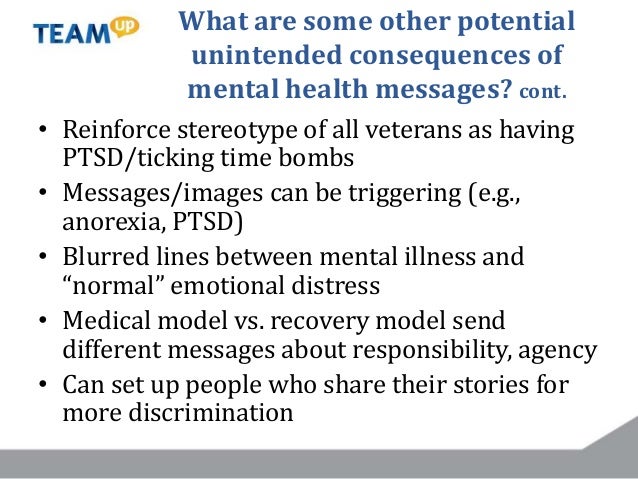 TEAM UP

What are some other potential unintended consequences of mental health messages? cont.

• Reinforce stereotype of all veterans as having PTSD/ticking time bombs
• Messages/images can be triggering (e.g., anorexia, PTSD)
• Blurred lines between mental illness and "normal" emotional distress
• Medical model vs. recovery model send different messages about responsibility, agency
• Can set up people who share their stories for more discrimination